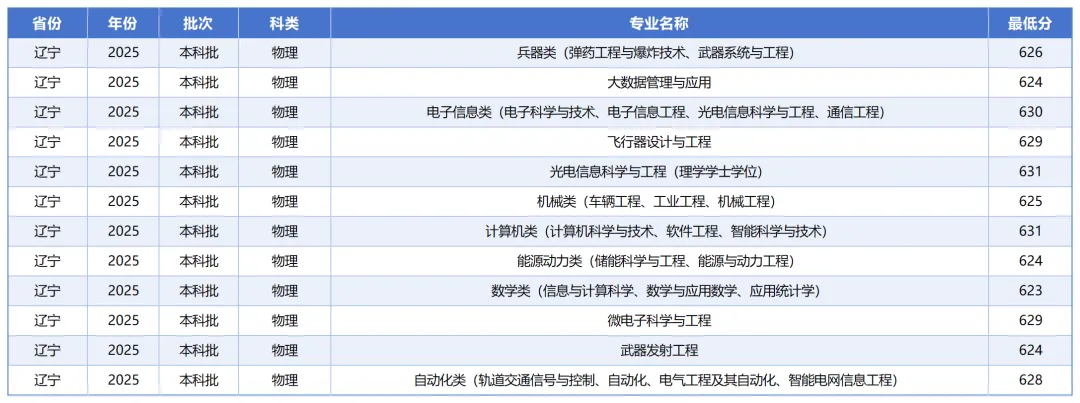 | 省份 | 年份 | 批次 | 科类 | 专业名称 | 最低分 |
|---|---|---|---|---|---|
| 辽宁 | 2025 | 本科批 | 物理 | 兵器类（弹药工程与爆炸技术、武器系统与工程） | 626 |
| 辽宁 | 2025 | 本科批 | 物理 | 大数据管理与应用 | 624 |
| 辽宁 | 2025 | 本科批 | 物理 | 电子信息类（电子科学与技术、电子信息工程、光电信息科学与工程、通信工程） | 630 |
| 辽宁 | 2025 | 本科批 | 物理 | 飞行器设计与工程 | 629 |
| 辽宁 | 2025 | 本科批 | 物理 | 光电信息科学与工程（理学学士学位） | 631 |
| 辽宁 | 2025 | 本科批 | 物理 | 机械类（车辆工程、工业工程、机械工程） | 625 |
| 辽宁 | 2025 | 本科批 | 物理 | 计算机类（计算机科学与技术、软件工程、智能科学与技术） | 631 |
| 辽宁 | 2025 | 本科批 | 物理 | 能源动力类（储能科学与工程、能源与动力工程） | 624 |
| 辽宁 | 2025 | 本科批 | 物理 | 数学类（信息与计算科学、数学与应用数学、应用统计学） | 623 |
| 辽宁 | 2025 | 本科批 | 物理 | 微电子科学与工程 | 629 |
| 辽宁 | 2025 | 本科批 | 物理 | 武器发射工程 | 624 |
| 辽宁 | 2025 | 本科批 | 物理 | 自动化类（轨道交通信号与控制、自动化、电气工程及其自动化、智能电网信息工程） | 628 |